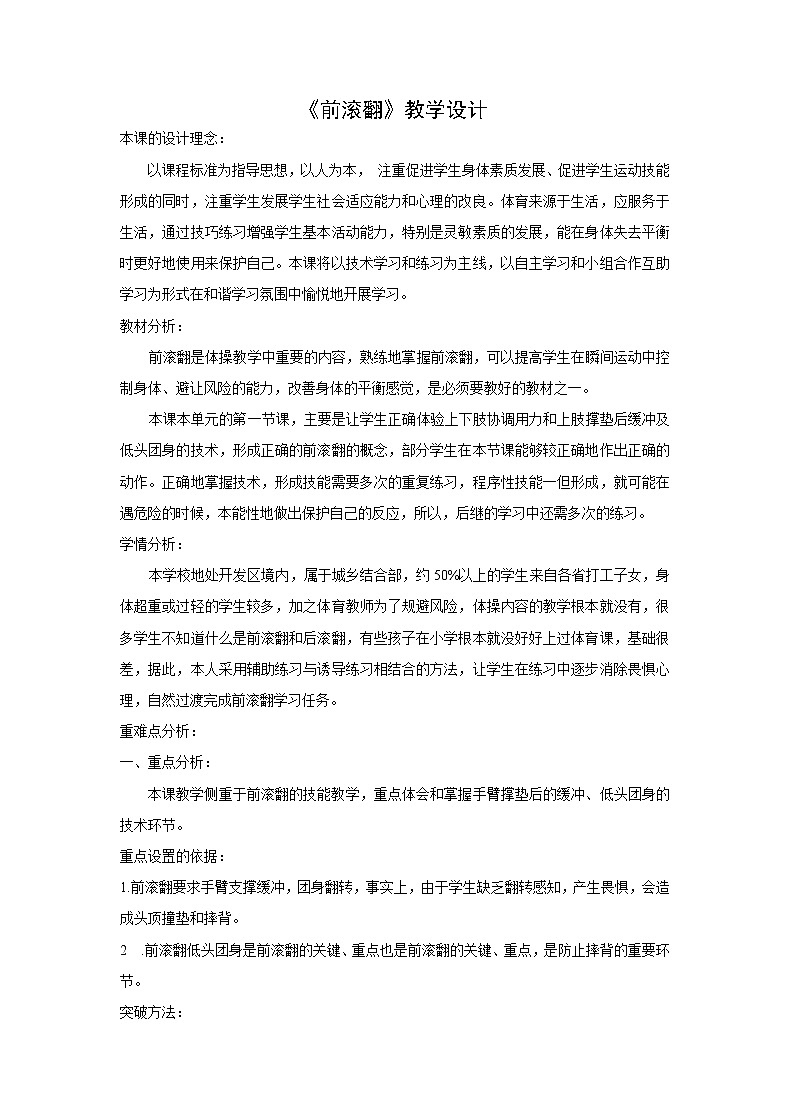 《前滚翻》教学设计

本课的设计理念：

以课程标准为指导思想，以人为本， 注重促进学生身体素质发展、促进学生运动技能形成的同时，注重学生发展学生社会适应能力和心理的改良。体育来源于生活，应服务于生活，通过技巧练习增强学生基本活动能力，特别是灵敏素质的发展，能在身体失去平衡时更好地使用来保护自己。本课将以技术学习和练习为主线，以自主学习和小组合作互助学习为形式在和谐学习氛围中愉悦地开展学习。

教材分析：

前滚翻是体操教学中重要的内容，熟练地掌握前滚翻，可以提高学生在瞬间运动中控制身体、避让风险的能力，改善身体的平衡感觉，是必须要教好的教材之一。

本课本单元的第一节课，主要是让学生正确体验上下肢协调用力和上肢撑垫后缓冲及低头团身的技术，形成正确的前滚翻的概念，部分学生在本节课能够较正确地作出正确的动作。正确地掌握技术，形成技能需要多次的重复练习，程序性技能一但形成，就可能在遇危险的时候，本能性地做出保护自己的反应，所以，后继的学习中还需多次的练习。

学情分析：

本学校地处开发区境内，属于城乡结合部，约 50%以上的学生来自各省打工子女，身体超重或过轻的学生较多，加之体育教师为了规避风险，体操内容的教学根本就没有，很多学生不知道什么是前滚翻和后滚翻，有些孩子在小学根本就没好好上过体育课，基础很差，据此，本人采用辅助练习与诱导练习相结合的方法，让学生在练习中逐步消除畏惧心理，自然过渡完成前滚翻学习任务。

重难点分析：

一、重点分析：

本课教学侧重于前滚翻的技能教学，重点体会和掌握手臂撑垫后的缓冲、低头团身的技术环节。

重点设置的依据：

1.前滚翻要求手臂支撑缓冲，团身翻转，事实上，由于学生缺乏翻转感知，产生畏惧，会造成头顶撞垫和摔背。

2 前滚翻低头团身是前滚翻的关键、重点也是前滚翻的关键、重点，是防止摔背的重要环节。

突破方法：